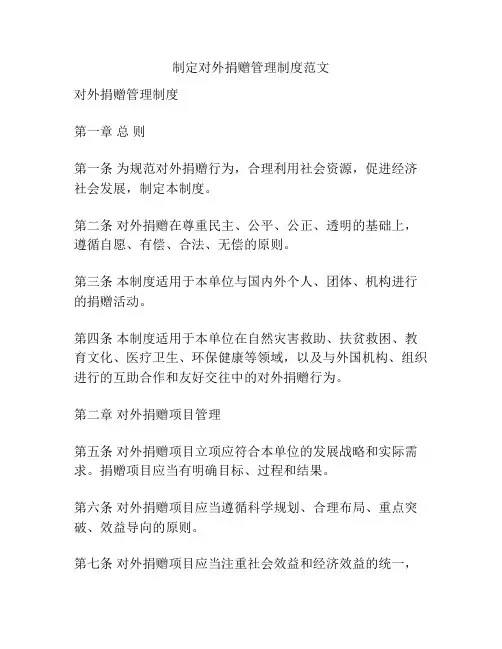 制定对外捐赠管理制度范文

对外捐赠管理制度

第一章 总 则

第一条 为规范对外捐赠行为，合理利用社会资源，促进经济社会发展，制定本制度。

第二条 对外捐赠在尊重民主、公平、公正、透明的基础上，遵循自愿、有偿、合法、无偿的原则。

第三条 本制度适用于本单位与国内外个人、团体、机构进行的捐赠活动。

第四条 本制度适用于本单位在自然灾害救助、扶贫救困、教育文化、医疗卫生、环保健康等领域，以及与外国机构、组织进行的互助合作和友好交往中的对外捐赠行为。

第二章 对外捐赠项目管理

第五条 对外捐赠项目立项应符合本单位的发展战略和实际需求。捐赠项目应当有明确目标、过程和结果。

第六条 对外捐赠项目应当遵循科学规划、合理布局、重点突破、效益导向的原则。

第七条 对外捐赠项目应当注重社会效益和经济效益的统一，